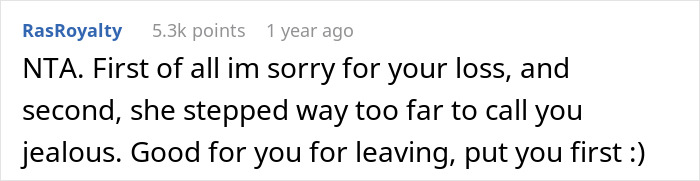 RasRoyalty 5.3k points 1 year ago

NTA. First of all im sorry for your loss, and second, she stepped way too far to call you jealous. Good for you for leaving, put you first :)